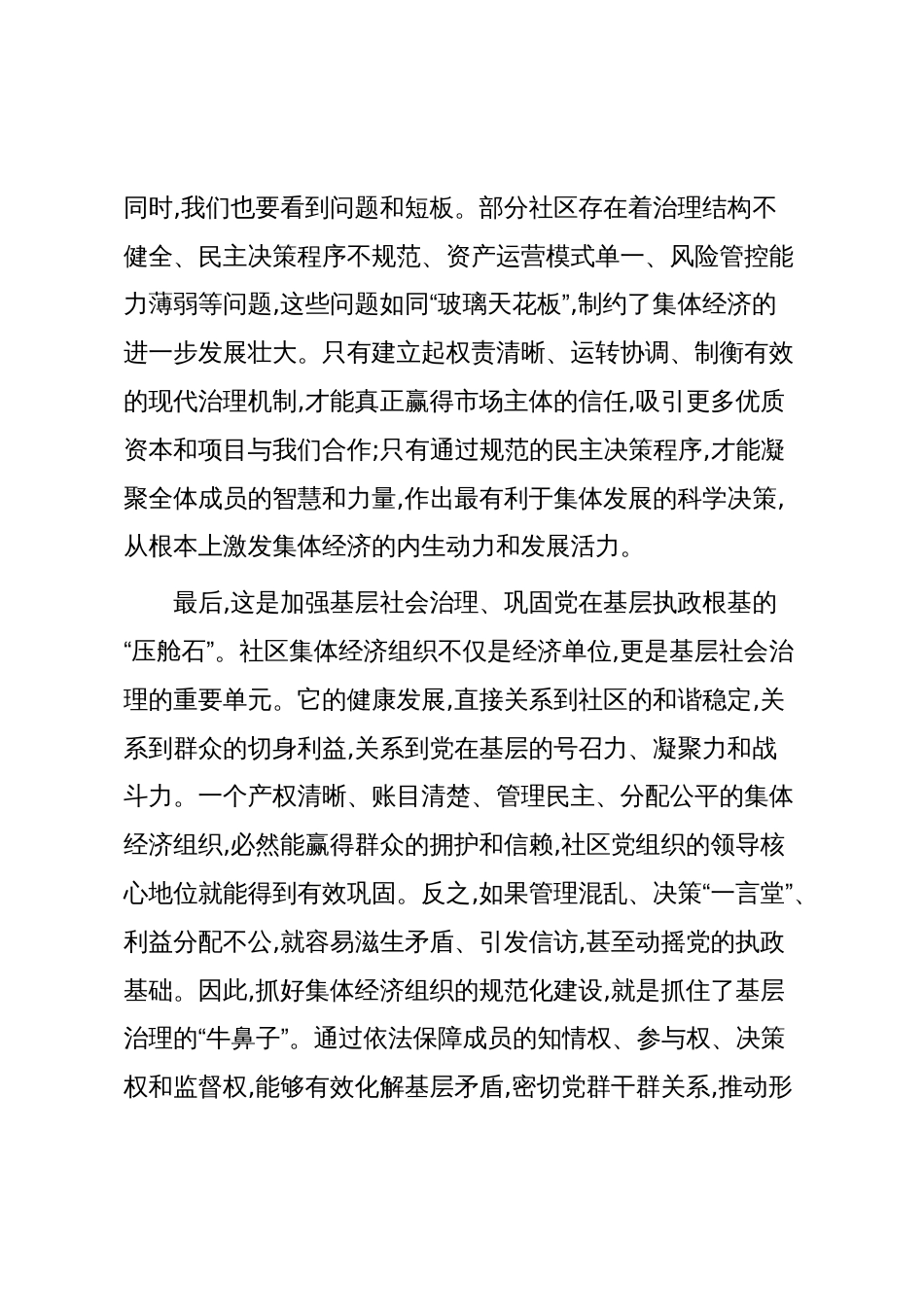 同时,我们也要看到问题和短板。部分社区存在着治理结构不健全、民主决策程序不规范、资产运营模式单一、风险管控能力薄弱等问题,这些问题如同“玻璃天花板”,制约了集体经济的进一步发展壮大。只有建立起权责清晰、运转协调、制衡有效的现代治理机制,才能真正赢得市场主体的信任,吸引更多优质资本和项目与我们合作;只有通过规范的民主决策程序,才能凝聚全体成员的智慧和力量,作出最有利于集体发展的科学决策,从根本上激发集体经济的内生动力和发展活力。

最后,这是加强基层社会治理、巩固党在基层执政根基的“压舱石”。社区集体经济组织不仅是经济单位,更是基层社会治理的重要单元。它的健康发展,直接关系到社区的和谐稳定,关系到群众的切身利益,关系到党在基层的号召力、凝聚力和战斗力。一个产权清晰、账目清楚、管理民主、分配公平的集体经济组织,必然能赢得群众的拥护和信赖,社区党组织的领导核心地位就能得到有效巩固。反之,如果管理混乱、决策“一言堂”、利益分配不公,就容易滋生矛盾、引发信访,甚至动摇党的执政基础。因此,抓好集体经济组织的规范化建设,就是抓住了基层治理的“牛鼻子”。通过依法保障成员的知情权、参与权、决策权和监督权,能够有效化解基层矛盾,密切党群干群关系,推动形